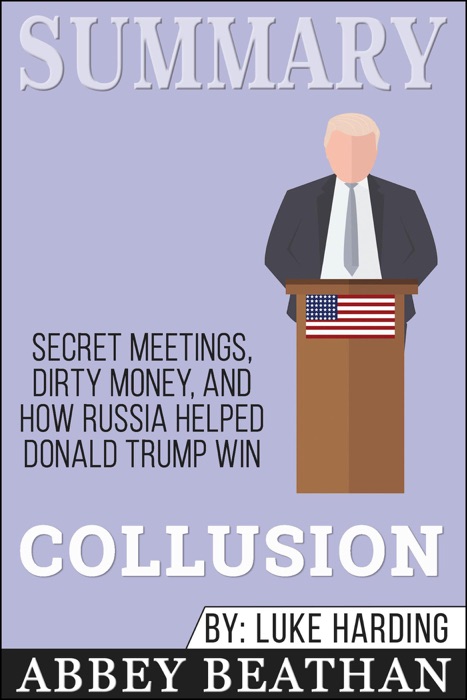 SUMMARY

SECRET MEETINGS, DIRTY MONEY, AND HOW RUSSIA HELPED DONALD TRUMP WIN

COLLUSION

BY: LUKE HARDING

ABBEY BEATHAN